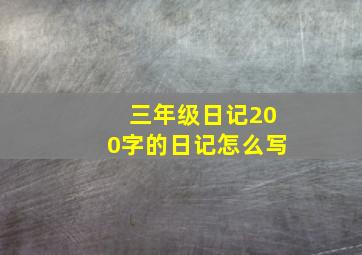 三年级日记200字的日记怎么写